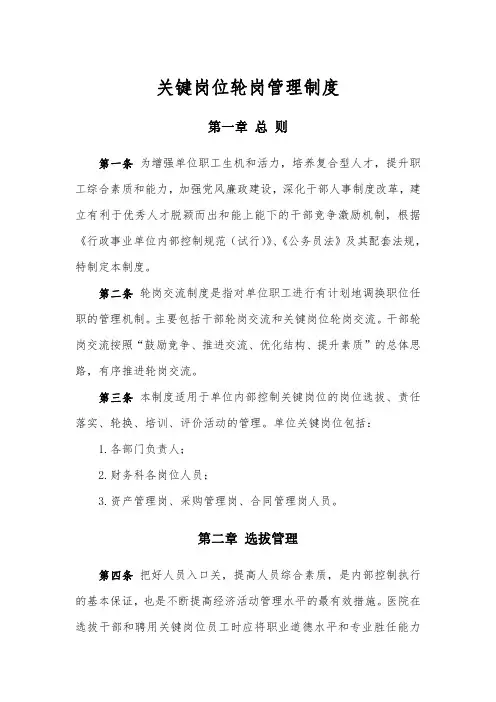 关键岗位轮岗管理制度

第一章 总 则

第一条 为增强单位职工生机和活力，培养复合型人才，提升职工综合素质和能力，加强党风廉政建设，深化干部人事制度改革，建立有利于优秀人才脱颖而出和能上能下的干部竞争激励机制，根据《行政事业单位内部控制规范（试行）》、《公务员法》及其配套法规，特制定本制度。

第二条 轮岗交流制度是指对单位职工进行有计划地调换职位任职的管理机制。主要包括干部轮岗交流和关键岗位轮岗交流。干部轮岗交流按照“鼓励竞争、推进交流、优化结构、提升素质”的总体思路，有序推进轮岗交流。

第三条 本制度适用于单位内部控制关键岗位的岗位选拔、责任落实、轮换、培训、评价活动的管理。单位关键岗位包括：

1. 各部门负责人；

2. 财务科各岗位人员；

3. 资产管理岗、采购管理岗、合同管理岗人员。

第二章 选拔管理

第四条 把好人员入口关，提高人员综合素质，是内部控制执行的基本保证，也是不断提高经济活动管理水平的最有效措施。医院在选拔干部和聘用关键岗位员工时应将职业道德水平和专业胜任能力